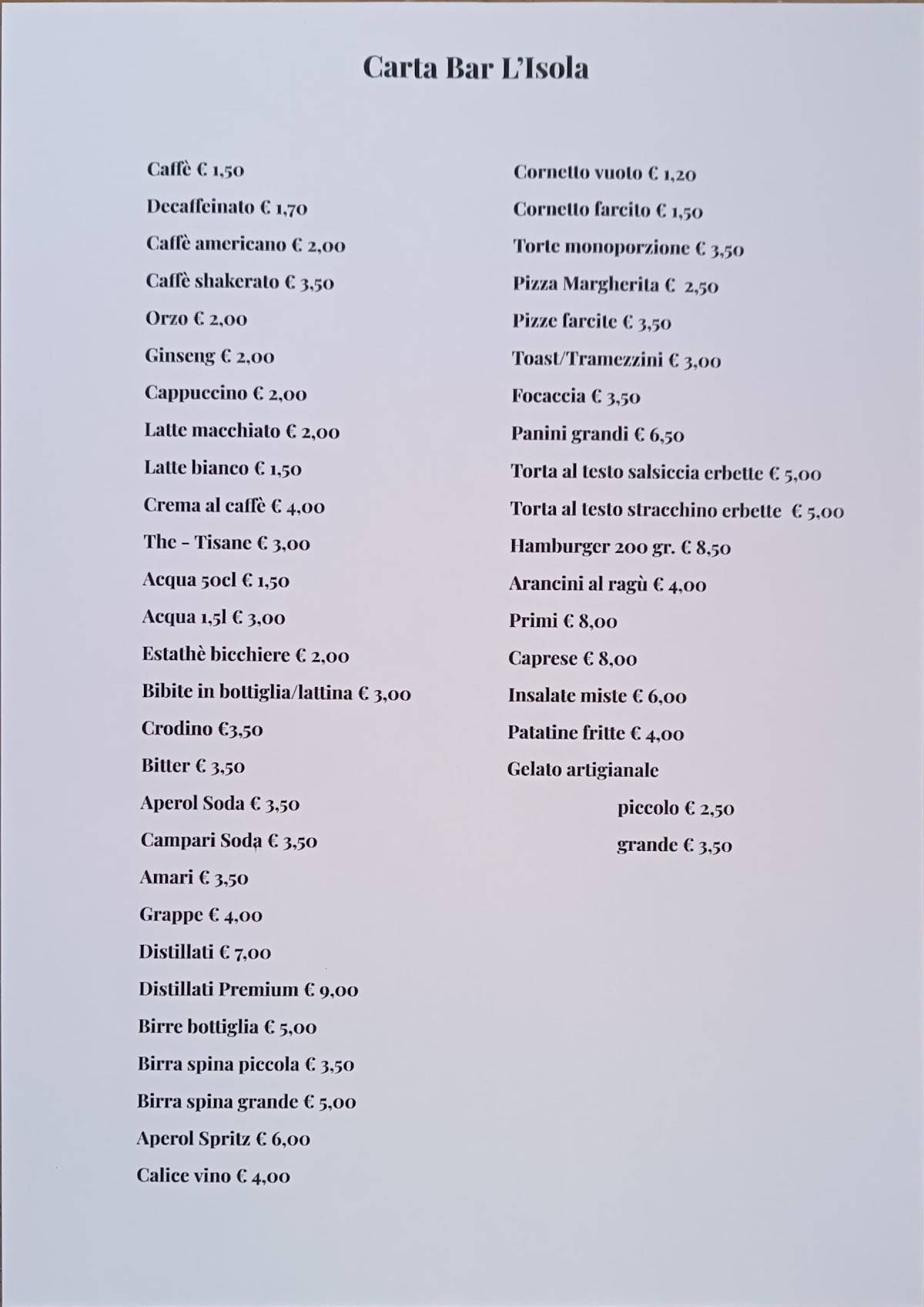 Carta Bar L'Isola

Caffè € 1,50

Decaffeinato € 1,70

Caffè americano € 2,00

Caffè shakerato € 3,50

Orzo € 2,00

Ginseng € 2,00

Cappuccino € 2,00

Latte macchiato € 2,00

Latte bianco € 1,50

Crema al caffè € 4,00

The - Tisane € 3,00

Acqua 50cl € 1,50

Acqua 1,5l € 3,00

Estathè bicchiere € 2,00

Bibite in bottiglia/lattina € 3,00

Crodino €3,50

Bitter € 3,50

Aperol Soda € 3,50

Campari Soda € 3,50

Amari € 3,50

Grappe € 4,00

Distillati € 7,00

Distillati Premium € 9,00

Birre bottiglia € 5,00

Birra spina piccola € 3,50

Birra spina grande € 5,00

Aperol Spritz € 6,00

Calice vino € 4,00

Cornetto vuoto € 1,20

Cornetto farcito € 1,50

Torte monoporzione € 3,50

Pizza Margherita € 2,50

Pizze farcite € 3,50

Toast/Tramezzini € 3,00

Focaccia € 3,50

Panini grandi € 6,50

Torta al testo salsiccia erbette € 5,00

Torta al testo stracchino erbette € 5,00

Hamburger 200 gr. € 8,50

Arancini al ragù € 4,00

Primi € 8,00

Caprese € 8,00

Insalate miste € 6,00

Patatine fritte € 4,00

Gelato artigianale

piccolo € 2,50

grande € 3,50